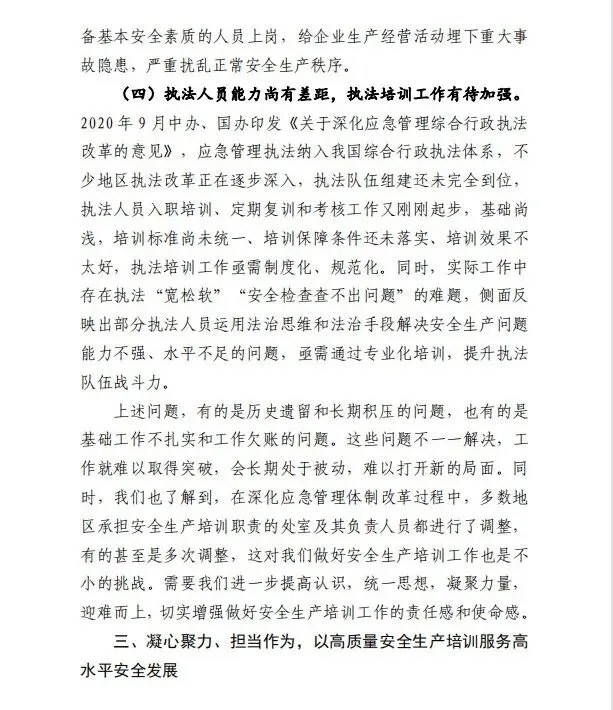 备基本安全素质的人员上岗，给企业生产经营活动埋下重大事故隐患，严重扰乱正常安全生产秩序。

（四）执法人员能力尚有差距，执法培训工作有待加强。2020年9月中办、国办印发《关于深化应急管理综合行政执法改革的意见》，应急管理执法纳入我国综合行政执法体系，不少地区执法改革正在逐步深入，执法队伍组建还未完全到位，执法人员入职培训、定期复训和考核工作又刚刚起步，基础尚浅，培训标准尚未统一、培训保障条件还未落实、培训效果不太好，执法培训工作亟需制度化、规范化。同时，实际工作中存在执法“宽松软”“安全检查查不出问题”的难题，侧面反映出部分执法人员运用法治思维和法治手段解决安全生产问题能力不强、水平不足的问题，亟需通过专业化培训，提升执法队伍战斗力。

上述问题，有的是历史遗留和长期积压的问题，也有的是基础工作不扎实和工作欠账的问题。这些问题不一一解决，工作就难以取得突破，会长期处于被动，难以打开新的局面。同时，我们也了解到，在深化应急管理体制改革过程中，多数地区承担安全生产培训职责的处室及其负责人员都进行了调整，有的甚至是多次调整，这对我们做好安全生产培训工作也是不小的挑战。需要我们进一步提高认识，统一思想，凝聚力量，迎难而上，切实增强做好安全生产培训工作的责任感和使命感。

三、凝心聚力、担当作为，以高质量安全生产培训服务高水平安全发展